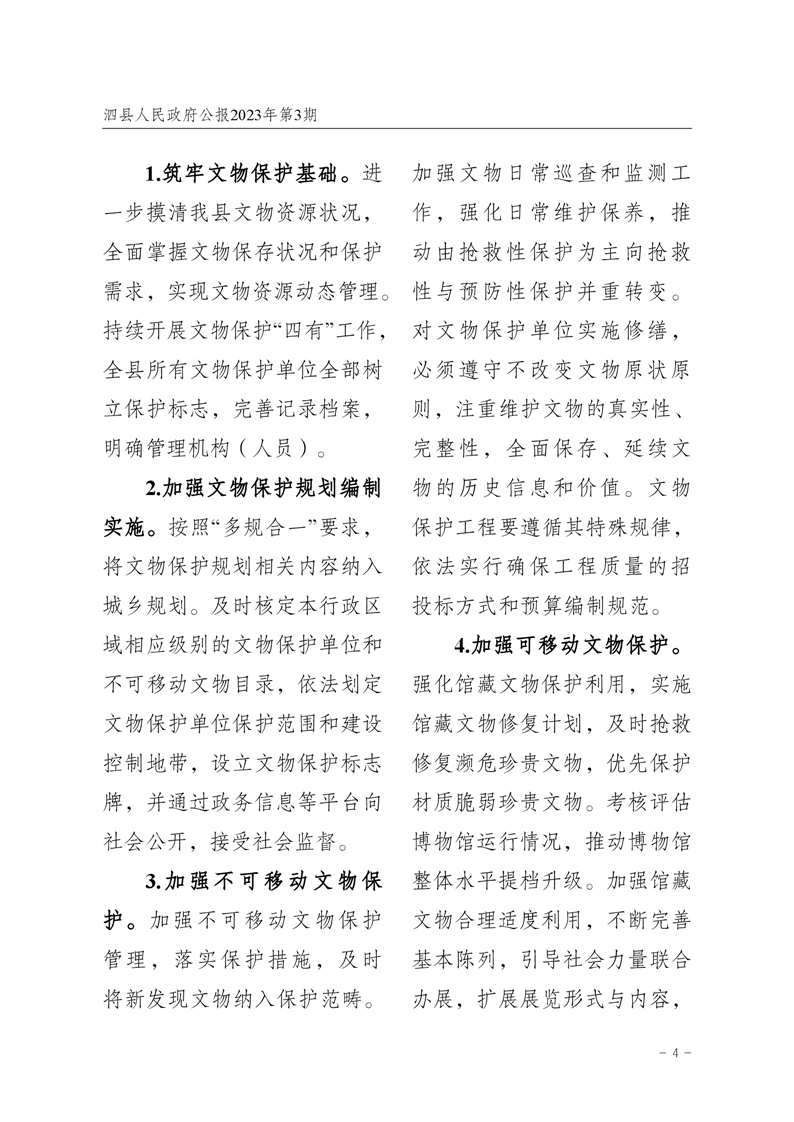 泗县人民政府公报2023年第3期

1.筑牢文物保护基础。进一步摸清我县文物资源状况，全面掌握文物保存状况和保护需求，实现文物资源动态管理。持续开展文物保护“四有”工作，全县所有文物保护单位全部树立保护标志，完善记录档案，明确管理机构（人员）。

2.加强文物保护规划编制实施。按照“多规合一”要求，将文物保护规划相关内容纳入城乡规划。及时核定本行政区域相应级别的文物保护单位和不可移动文物目录，依法划定文物保护单位保护范围和建设控制地带，设立文物保护标志牌，并通过政务信息等平台向社会公开，接受社会监督。

3.加强不可移动文物保护。加强不可移动文物保护管理，落实保护措施，及时将新发现文物纳入保护范畴。加强文物日常巡查和监测工作，强化日常维护保养，推动由抢救性保护为主向抢救性与预防性保护并重转变。对文物保护单位实施修缮，必须遵守不改变文物原状原则，注重维护文物的真实性、完整性，全面保存、延续文物的历史信息和价值。文物保护工程要遵循其特殊规律，依法实行确保工程质量的招投标方式和预算编制规范。

4.加强可移动文物保护。强化馆藏文物保护利用，实施馆藏文物修复计划，及时抢救修复濒危珍贵文物，优先保护材质脆弱珍贵文物。考核评估博物馆运行情况，推动博物馆整体水平提档升级。加强馆藏文物合理适度利用，不断完善基本陈列，引导社会力量联合办展，扩展展览形式与内容，

－4－